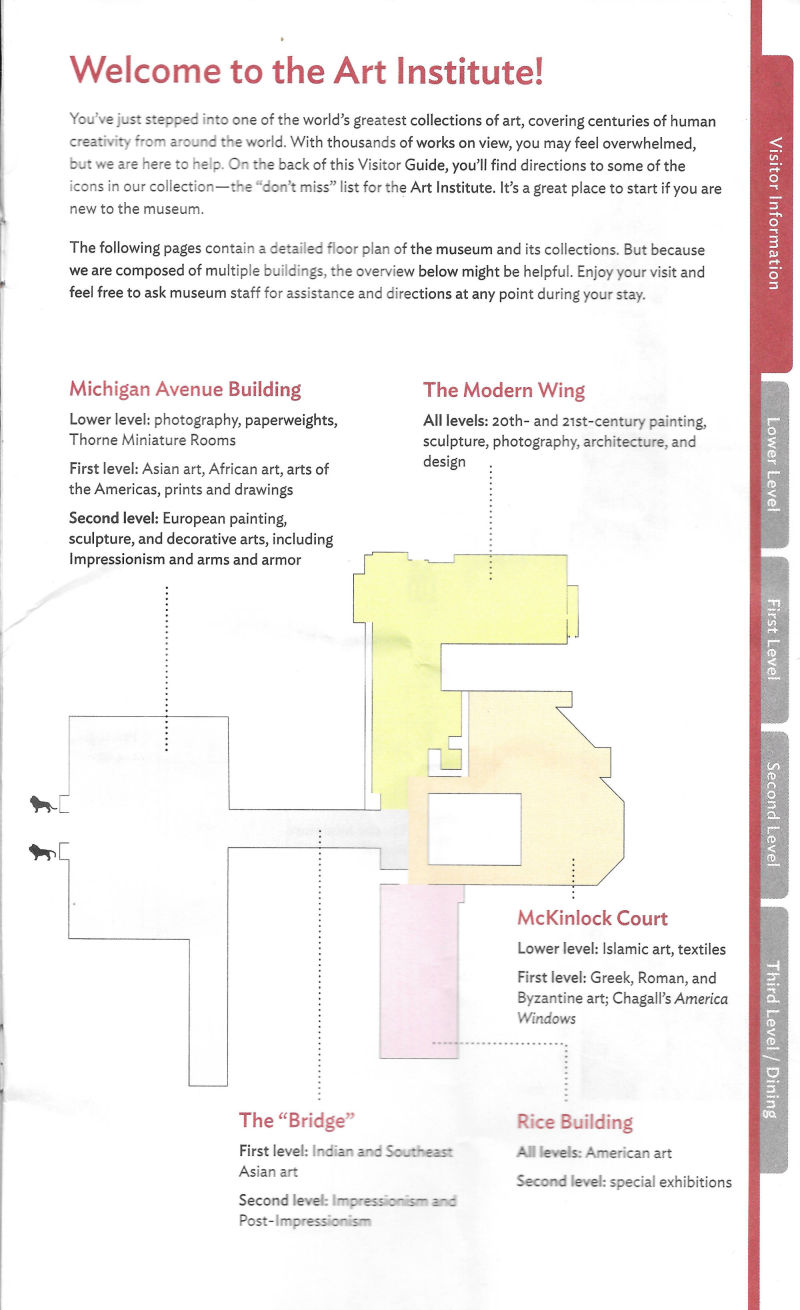 Welcome to the Art Institute!

You've just stepped into one of the world's greatest collections of art, covering centuries of human creativity from around the world. With thousands of works on view, you may feel overwhelmed, but we are here to help. On the back of this Visitor Guide, you'll find directions to some of the icons in our collection—the "don't miss" list for the Art Institute. It's a great place to start if you are new to the museum.

The following pages contain a detailed floor plan of the museum and its collections. But because we are composed of multiple buildings, the overview below might be helpful. Enjoy your visit and feel free to ask museum staff for assistance and directions at any point during your stay.

Michigan Avenue Building
Lower level: photography, paperweights, Thorne Miniature Rooms
First level: Asian art, African art, arts of the Americas, prints and drawings
Second level: European painting, sculpture, and decorative arts, including Impressionism and arms and armor

The Modern Wing
All levels: 20th- and 21st-century painting, sculpture, photography, architecture, and design

McKinlock Court
Lower level: Islamic art, textiles
First level: Greek, Roman, and Byzantine art; Chagall's America Windows

The "Bridge"
First level: Indian and Southeast Asian art
Second level: Impressionism and Post-Impressionism

Rice Building
All levels: American art
Second level: special exhibitions

Visitor Information
Lower Level
First Level
Second Level
Third Level / Dining